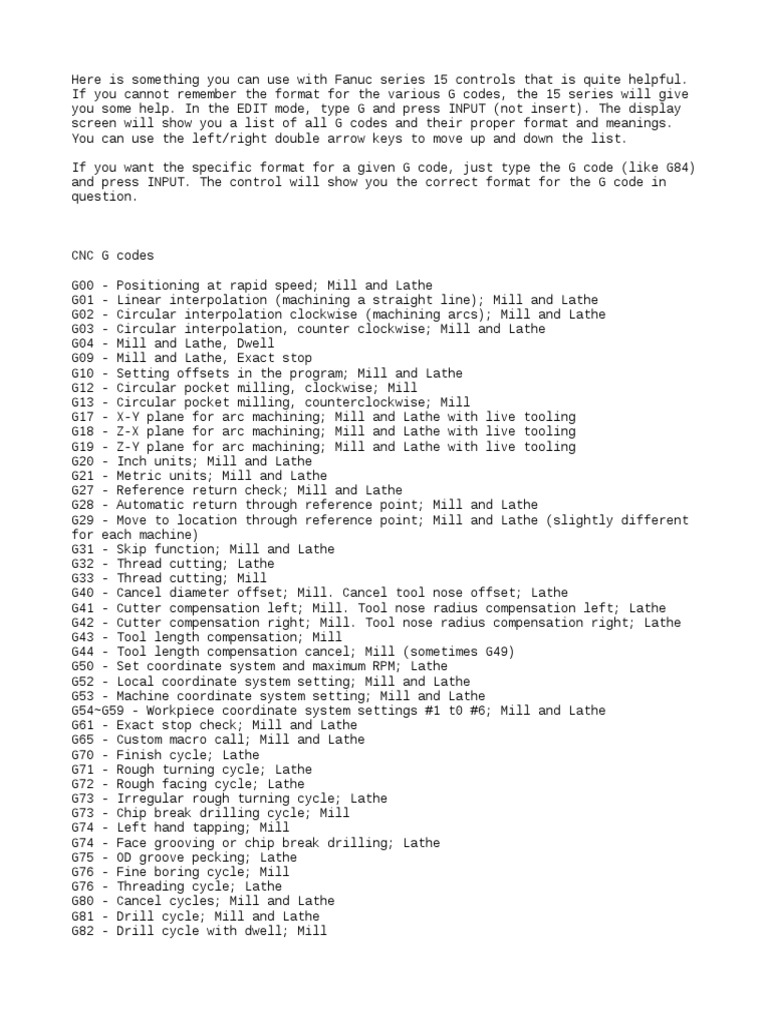 Here is something you can use with Fanuc series 15 controls that is quite helpful. If you cannot remember the format for the various G codes, the 15 series will give you some help. In the EDIT mode, type G and press INPUT (not insert). The display screen will show you a list of all G codes and their proper format and meanings. You can use the left/right double arrow keys to move up and down the list.

If you want the specific format for a given G code, just type the G code (like G84) and press INPUT. The control will show you the correct format for the G code in question.

CNC G codes

G00 - Positioning at rapid speed; Mill and Lathe
G01 - Linear interpolation (machining a straight line); Mill and Lathe
G02 - Circular interpolation clockwise (machining arcs); Mill and Lathe
G03 - Circular interpolation, counter clockwise; Mill and Lathe
G04 - Mill and Lathe, Dwell
G09 - Mill and Lathe, Exact stop
G10 - Setting offsets in the program; Mill and Lathe
G12 - Circular pocket milling, clockwise; Mill
G13 - Circular pocket milling, counterclockwise; Mill
G17 - X-Y plane for arc machining; Mill and Lathe with live tooling
G18 - Z-X plane for arc machining; Mill and Lathe with live tooling
G19 - Z-Y plane for arc machining; Mill and Lathe with live tooling
G20 - Inch units; Mill and Lathe
G21 - Metric units; Mill and Lathe
G27 - Reference return check; Mill and Lathe
G28 - Automatic return through reference point; Mill and Lathe
G29 - Move to location through reference point; Mill and Lathe (slightly different for each machine)
G31 - Skip function; Mill and Lathe
G32 - Thread cutting; Lathe
G33 - Thread cutting; Mill
G40 - Cancel diameter offset; Mill. Cancel tool nose offset; Lathe
G41 - Cutter compensation left; Mill. Tool nose radius compensation left; Lathe
G42 - Cutter compensation right; Mill. Tool nose radius compensation right; Lathe
G43 - Tool length compensation; Mill
G44 - Tool length compensation cancel; Mill (sometimes G49)
G50 - Set coordinate system and maximum RPM; Lathe
G52 - Local coordinate system setting; Mill and Lathe
G53 - Machine coordinate system setting; Mill and Lathe
G54~G59 - Workpiece coordinate system settings #1 t0 #6; Mill and Lathe
G61 - Exact stop check; Mill and Lathe
G65 - Custom macro call; Mill and Lathe
G70 - Finish cycle; Lathe
G71 - Rough turning cycle; Lathe
G72 - Rough facing cycle; Lathe
G73 - Irregular rough turning cycle; Lathe
G73 - Chip break drilling cycle; Mill
G74 - Left hand tapping; Mill
G74 - Face grooving or chip break drilling; Lathe
G75 - OD groove pecking; Lathe
G76 - Fine boring cycle; Mill
G76 - Threading cycle; Lathe
G80 - Cancel cycles; Mill and Lathe
G81 - Drill cycle; Mill and Lathe
G82 - Drill cycle with dwell; Mill